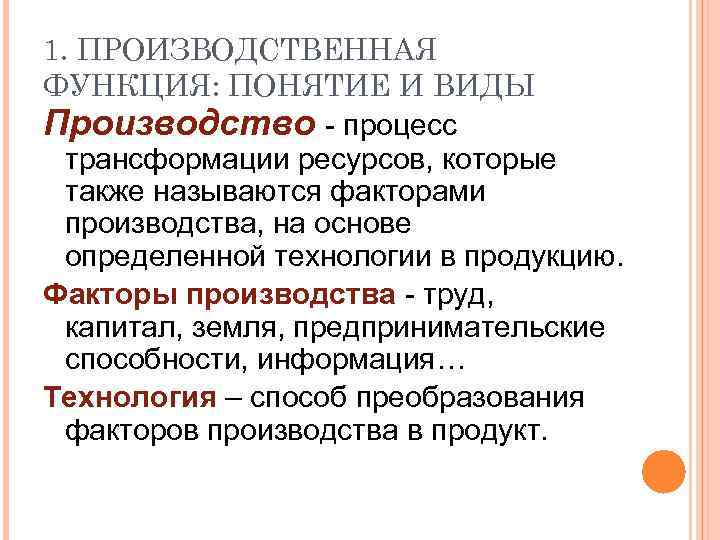 1. ПРОИЗВОДСТВЕННАЯ ФУНКЦИЯ: ПОНЯТИЕ И ВИДЫ

Производство - процесс трансформации ресурсов, которые также называются факторами производства, на основе определенной технологии в продукцию.

Факторы производства - труд, капитал, земля, предпринимательские способности, информация…

Технология – способ преобразования факторов производства в продукт.